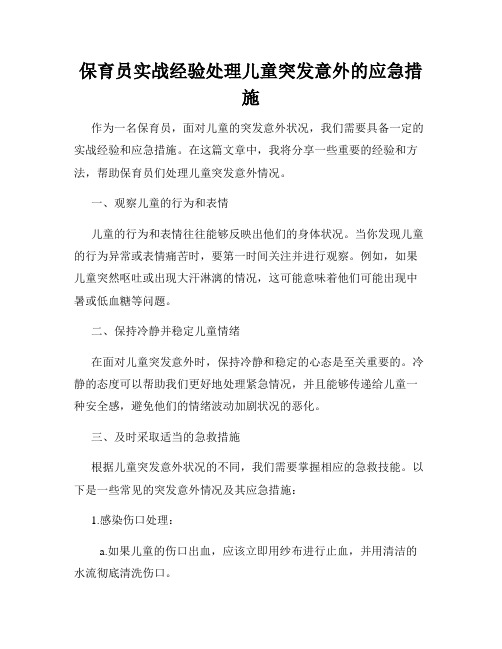 保育员实战经验处理儿童突发意外的应急措施

作为一名保育员，面对儿童的突发意外状况，我们需要具备一定的实战经验和应急措施。在这篇文章中，我将分享一些重要的经验和方法，帮助保育员们处理儿童突发意外情况。

一、观察儿童的行为和表情

儿童的行为和表情往往能够反映出他们的身体状况。当你发现儿童的行为异常或表情痛苦时，要第一时间关注并进行观察。例如，如果儿童突然呕吐或出现大汗淋漓的情况，这可能意味着他们可能出现中暑或低血糖等问题。

二、保持冷静并稳定儿童情绪

在面对儿童突发意外时，保持冷静和稳定的心态是至关重要的。冷静的态度可以帮助我们更好地处理紧急情况，并且能够传递给儿童一种安全感，避免他们的情绪波动加剧状况的恶化。

三、及时采取适当的急救措施

根据儿童突发意外状况的不同，我们需要掌握相应的急救技能。以下是一些常见的突发意外情况及其应急措施：

1.感染伤口处理：

a.如果儿童的伤口出血，应该立即用纱布进行止血，并用清洁的水流彻底清洗伤口。